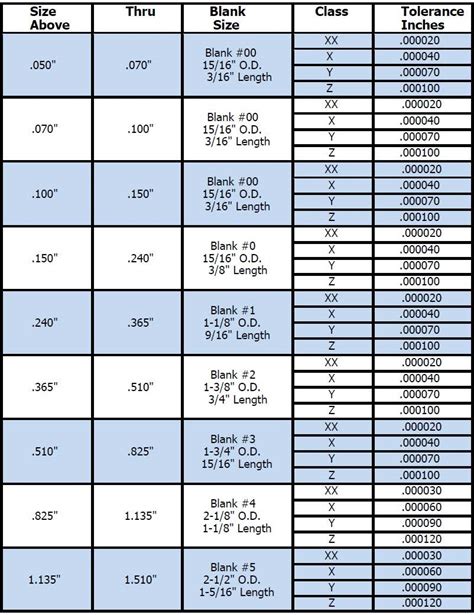 | Size Above | Thru | Blank Size | Class | Tolerance Inches |
|---|---|---|---|---|
| .050" | .070" | Blank #00 15/16" O.D. 3/16" Length | XX | .000020 |
| | | | X | .000040 |
| | | | Y | .000070 |
| | | | Z | .000100 |
| .070" | .100" | Blank #00 15/16" O.D. 3/16" Length | XX | .000020 |
| | | | X | .000040 |
| | | | Y | .000070 |
| | | | Z | .000100 |
| .100" | .150" | Blank #00 15/16" O.D. 3/16" Length | XX | .000020 |
| | | | X | .000040 |
| | | | Y | .000070 |
| | | | Z | .000100 |
| .150" | .240" | Blank #0 15/16" O.D. 3/8" Length | XX | .000020 |
| | | | X | .000040 |
| | | | Y | .000070 |
| | | | Z | .000100 |
| .240" | .365" | Blank #1 1-1/8" O.D. 9/16" Length | XX | .000020 |
| | | | X | .000040 |
| | | | Y | .000070 |
| | | | Z | .000100 |
| .365" | .510" | Blank #2 1-3/8" O.D. 3/4" Length | XX | .000020 |
| | | | X | .000040 |
| | | | Y | .000070 |
| | | | Z | .000100 |
| .510" | .825" | Blank #3 1-3/4" O.D. 15/16" Length | XX | .000020 |
| | | | X | .000040 |
| | | | Y | .000070 |
| | | | Z | .000100 |
| .825" | 1.135" | Blank #4 2-1/8" O.D. 1-1/8" Length | XX | .000030 |
| | | | X | .000060 |
| | | | Y | .000090 |
| | | | Z | .000120 |
| 1.135" | 1.510" | Blank #5 2-1/2" O.D. 1-5/16" Length | XX | .000030 |
| | | | X | .000060 |
| | | | Y | .000090 |
| | | | Z | .000120 |